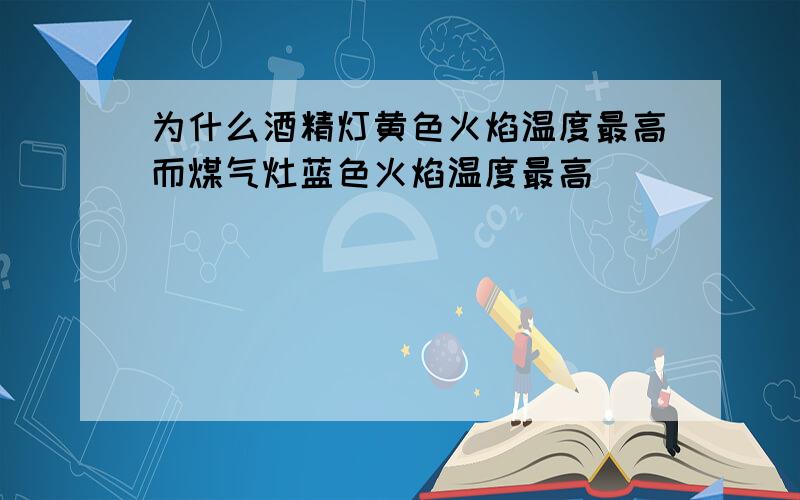 为什么酒精灯黄色火焰温度最高而煤气灶蓝色火焰温度最高